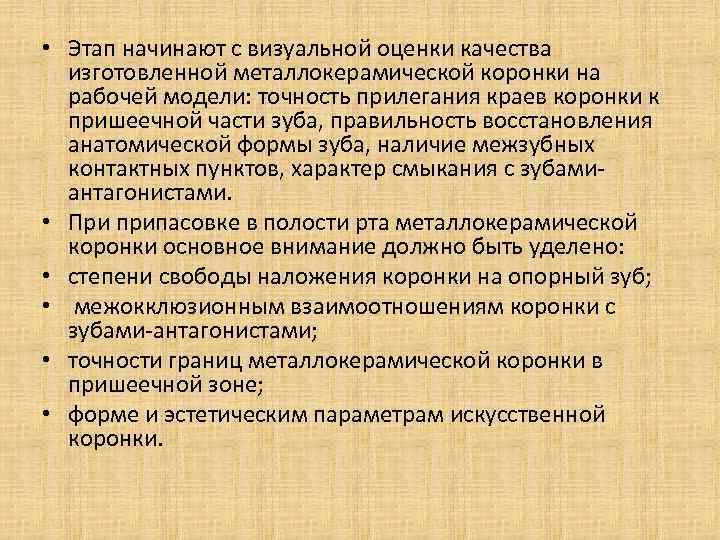 • Этап начинают с визуальной оценки качества изготовленной металлокерамической коронки на рабочей модели: точность прилегания краев коронки к пришеечной части зуба, правильность восстановления анатомической формы зуба, наличие межзубных контактных пунктов, характер смыкания с зубами-антагонистами.

• При припасовке в полости рта металлокерамической коронки основное внимание должно быть уделено:

• степени свободы наложения коронки на опорный зуб;

• межокклюзионным взаимоотношениям коронки с зубами-антагонистами;

• точности границ металлокерамической коронки в пришеечной зоне;

• форме и эстетическим параметрам искусственной коронки.